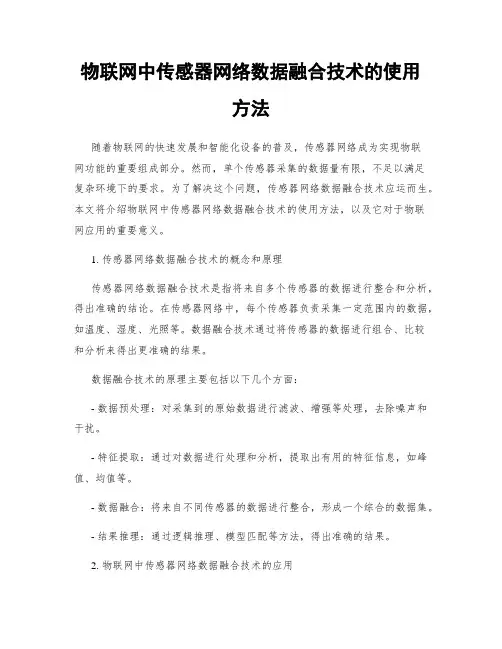 物联网中传感器网络数据融合技术的使用方法

随着物联网的快速发展和智能化设备的普及，传感器网络成为实现物联网功能的重要组成部分。然而，单个传感器采集的数据量有限，不足以满足复杂环境下的要求。为了解决这个问题，传感器网络数据融合技术应运而生。本文将介绍物联网中传感器网络数据融合技术的使用方法，以及它对于物联网应用的重要意义。

1. 传感器网络数据融合技术的概念和原理

传感器网络数据融合技术是指将来自多个传感器的数据进行整合和分析，得出准确的结论。在传感器网络中，每个传感器负责采集一定范围内的数据，如温度、湿度、光照等。数据融合技术通过将传感器的数据进行组合、比较和分析来得出更准确的结果。

数据融合技术的原理主要包括以下几个方面：

- 数据预处理：对采集到的原始数据进行滤波、增强等处理，去除噪声和干扰。

- 特征提取：通过对数据进行处理和分析，提取出有用的特征信息，如峰值、均值等。

- 数据融合：将来自不同传感器的数据进行整合，形成一个综合的数据集。

- 结果推理：通过逻辑推理、模型匹配等方法，得出准确的结果。

2. 物联网中传感器网络数据融合技术的应用